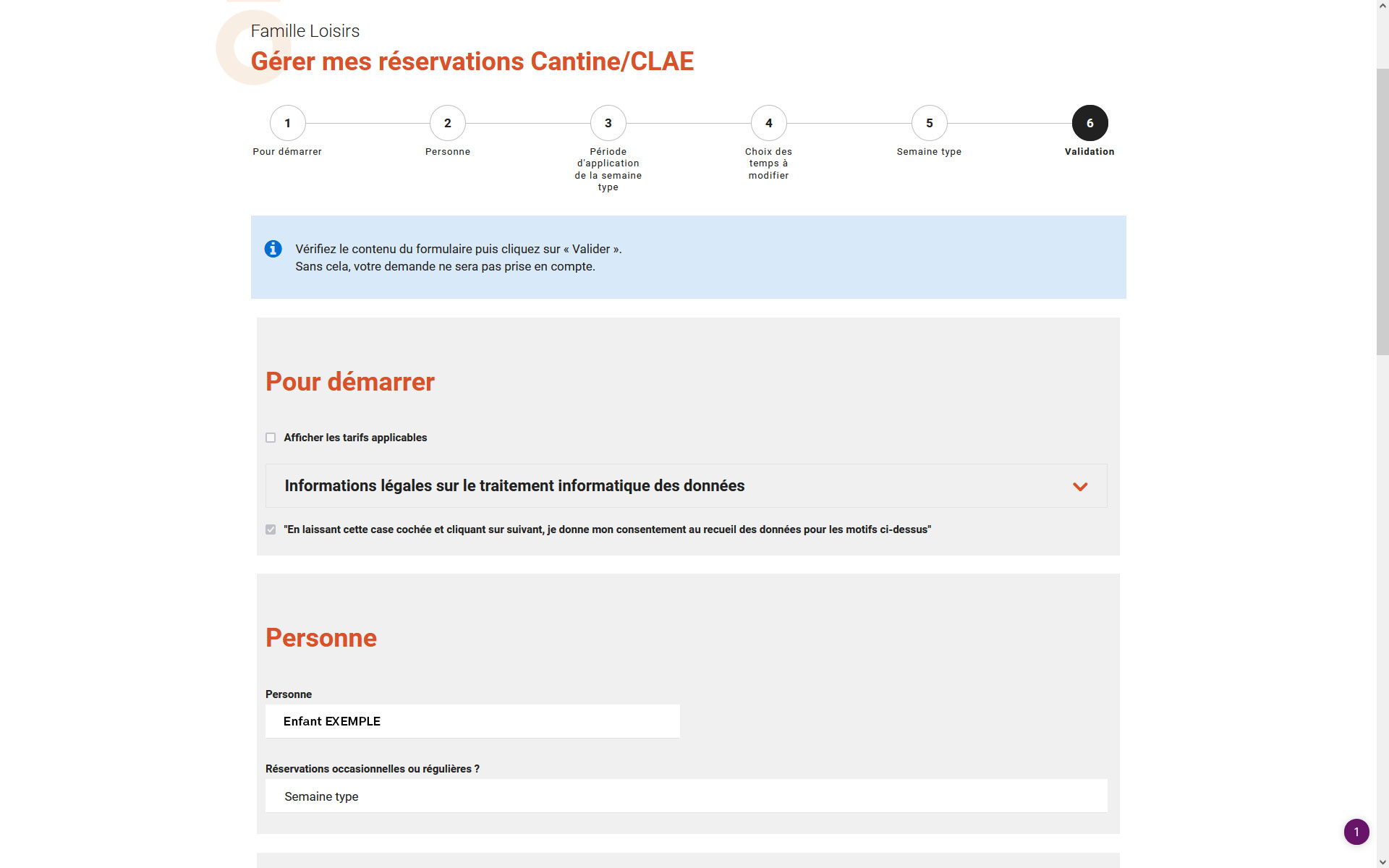 Famille Loisirs
Gérer mes réservations Cantine/CLAE

1
Pour démarrer

2
Personne

3
Période d'application de la semaine type

4
Choix des temps à modifier

5
Semaine type

6
Validation

Vérifiez le contenu du formulaire puis cliquez sur « Valider ».
Sans cela, votre demande ne sera pas prise en compte.

Pour démarrer

Afficher les tarifs applicables

Informations légales sur le traitement informatique des données

"En laissant cette case cochée et cliquant sur suivant, je donne mon consentement au recueil des données pour les motifs ci-dessus"

Personne

Personne
Enfant EXEMPLE

Réservations occasionnelles ou régulières ?
Semaine type

1